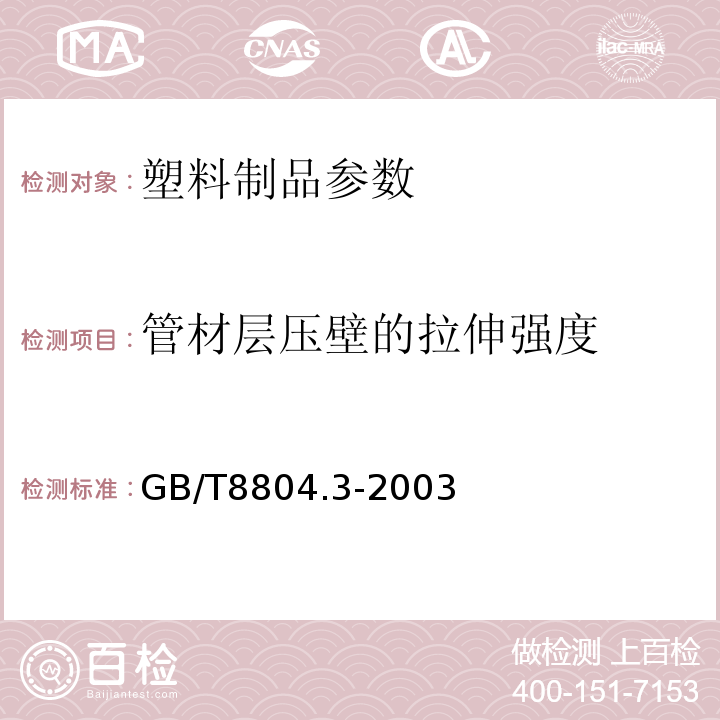 MA CNAS AC ilac-MRA

检测对象：塑料制品参数

检测项目：管材层压壁的拉伸强度

检测标准：GB/T8804.3-2003

百检
Baijiantest.com

做检测 上百检
400-151-7153